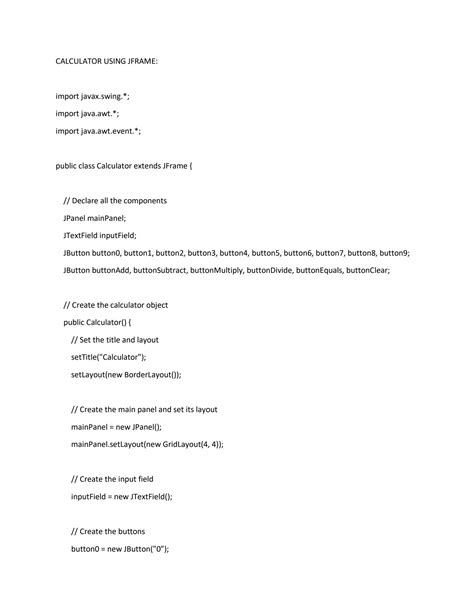 CALCULATOR USING JFRAME:

import javax.swing.*;

import java.awt.*;

import java.awt.event.*;

public class Calculator extends JFrame {

// Declare all the components

JPanel mainPanel;

JTextField inputField;

JButton button0, button1, button2, button3, button4, button5, button6, button7, button8, button9;

JButton buttonAdd, buttonSubtract, buttonMultiply, buttonDivide, buttonEquals, buttonClear;

// Create the calculator object

public Calculator() {

// Set the title and layout

setTitle("Calculator");

setLayout(new BorderLayout());

// Create the main panel and set its layout

mainPanel = new JPanel();

mainPanel.setLayout(new GridLayout(4, 4));

// Create the input field

inputField = new JTextField();

// Create the buttons

button0 = new JButton("0");